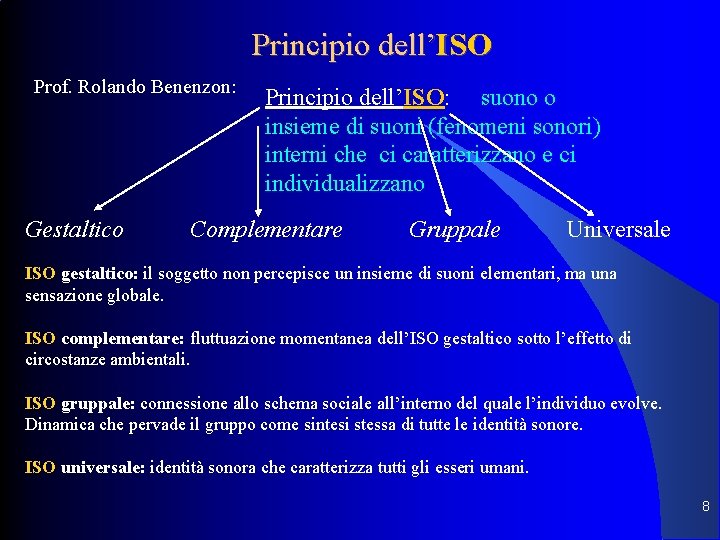 Principio dell'ISO

Prof. Rolando Benenzon:

Principio dell'ISO: suono o insieme di suoni (fenomeni sonori) interni che ci caratterizzano e ci individualizzano

Gestaltico

Complementare

Gruppale

Universale

ISO gestaltico: il soggetto non percepisce un insieme di suoni elementari, ma una sensazione globale.

ISO complementare: fluttuazione momentanea dell'ISO gestaltico sotto l'effetto di circostanze ambientali.

ISO gruppale: connessione allo schema sociale all'interno del quale l'individuo evolve. Dinamica che pervade il gruppo come sintesi stessa di tutte le identità sonore.

ISO universale: identità sonora che caratterizza tutti gli esseri umani.

8